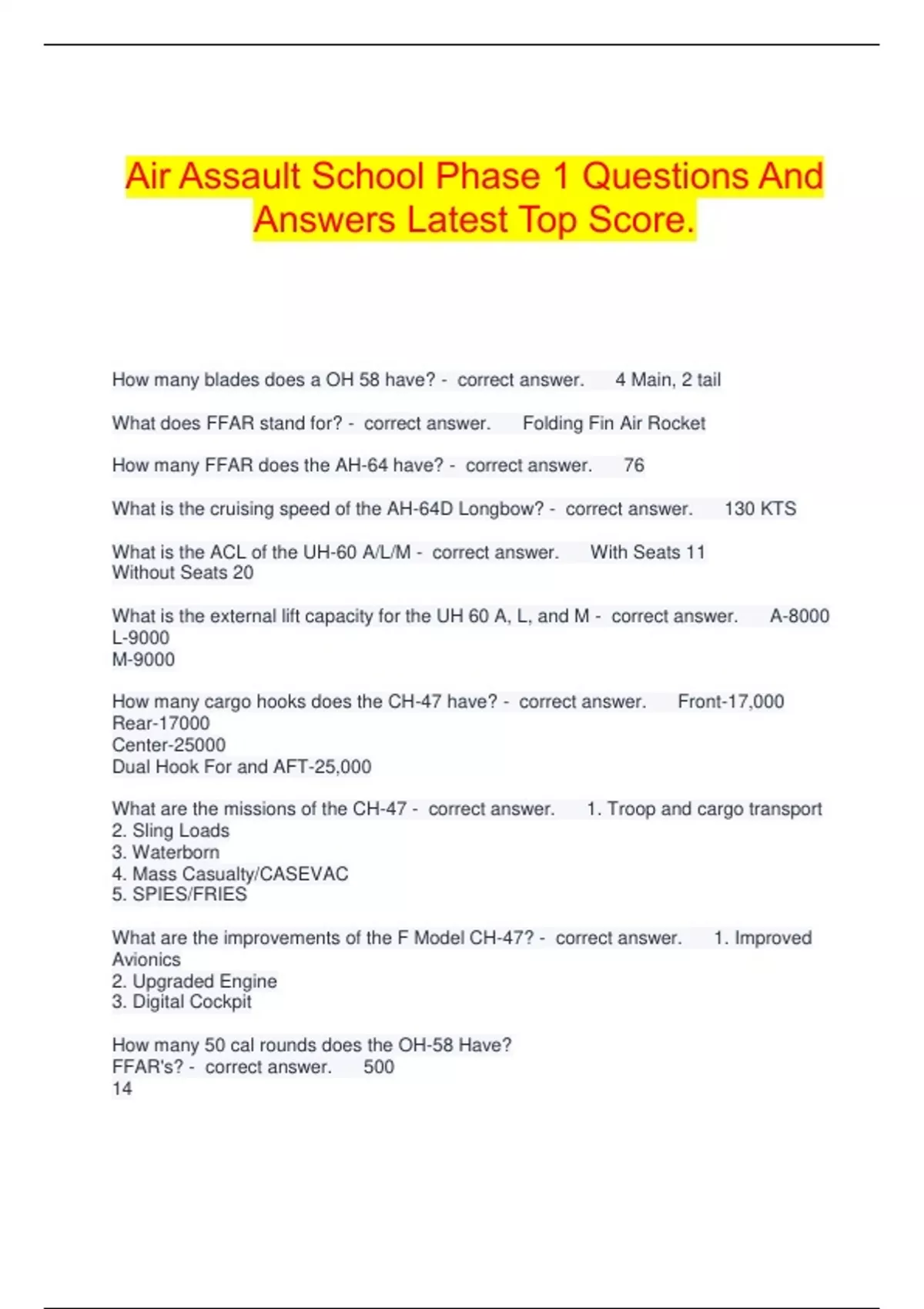 Air Assault School Phase 1 Questions And Answers Latest Top Score.

How many blades does a OH 58 have? - correct answer. 4 Main, 2 tail

What does FFAR stand for? - correct answer. Folding Fin Air Rocket

How many FFAR does the AH-64 have? - correct answer. 76

What is the cruising speed of the AH-64D Longbow? - correct answer. 130 KTS

What is the ACL of the UH-60 A/L/M - correct answer. With Seats 11
Without Seats 20

What is the external lift capacity for the UH 60 A, L, and M - correct answer. A-8000
L-9000
M-9000

How many cargo hooks does the CH-47 have? - correct answer. Front-17,000
Rear-17000
Center-25000
Dual Hook For and AFT-25,000

What are the missions of the CH-47 - correct answer. 1. Troop and cargo transport
2. Sling Loads
3. Waterborn
4. Mass Casualty/CASEVAC
5. SPIES/FRIES

What are the improvements of the F Model CH-47? - correct answer. 1. Improved Avionics
2. Upgraded Engine
3. Digital Cockpit

How many 50 cal rounds does the OH-58 Have?
FFAR's? - correct answer. 500
14